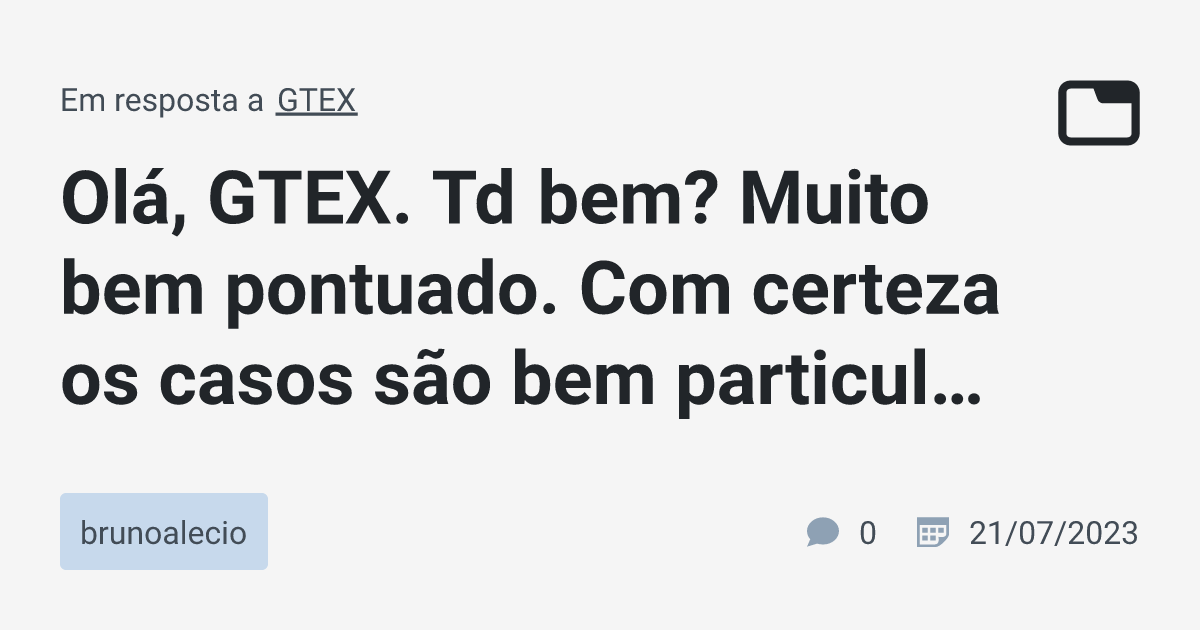 Em resposta a GTEX

Olá, GTEX. Td bem? Muito bem pontuado. Com certeza os casos são bem particul…

brunoalecio

0

21/07/2023